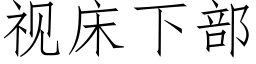 视床下部